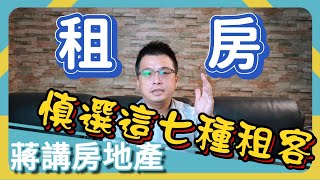 租 房

慎選這七種租客

蔣講房地產